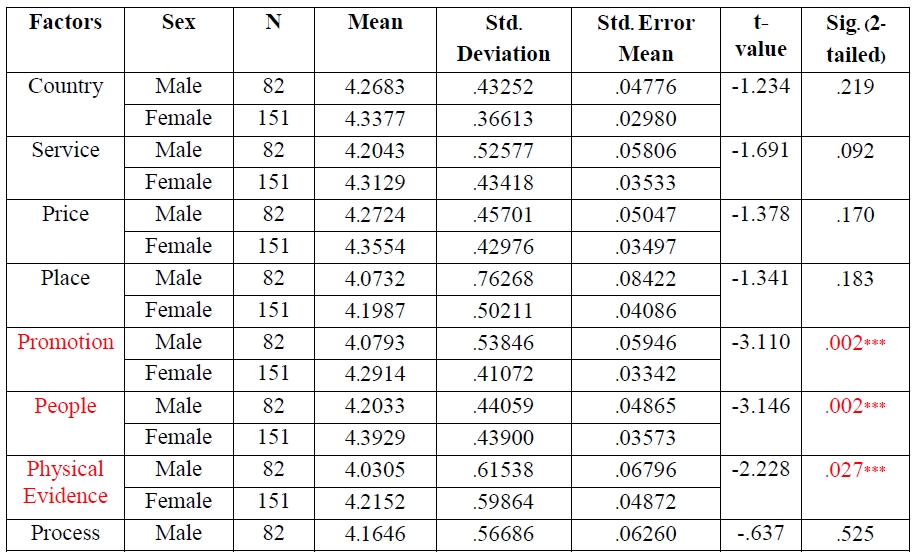 | Factors | Sex | N | Mean | Std. Deviation | Std. Error Mean | t-value | Sig. (2-tailed) |
|---|---|---|---|---|---|---|---|
| Country | Male | 82 | 4.2683 | .43252 | .04776 | -1.234 | .219 |
| | Female | 151 | 4.3377 | .36613 | .02980 | | |
| Service | Male | 82 | 4.2043 | .52577 | .05806 | -1.691 | .092 |
| | Female | 151 | 4.3129 | .43418 | .03533 | | |
| Price | Male | 82 | 4.2724 | .45701 | .05047 | -1.378 | .170 |
| | Female | 151 | 4.3554 | .42976 | .03497 | | |
| Place | Male | 82 | 4.0732 | .76268 | .08422 | -1.341 | .183 |
| | Female | 151 | 4.1987 | .50211 | .04086 | | |
| Promotion | Male | 82 | 4.0793 | .53846 | .05946 | -3.110 | .002*** |
| | Female | 151 | 4.2914 | .41072 | .03342 | | |
| People | Male | 82 | 4.2033 | .44059 | .04865 | -3.146 | .002*** |
| | Female | 151 | 4.3929 | .43900 | .03573 | | |
| Physical Evidence | Male | 82 | 4.0305 | .61538 | .06796 | -2.228 | .027*** |
| | Female | 151 | 4.2152 | .59864 | .04872 | | |
| Process | Male | 82 | 4.1646 | .56686 | .06260 | -.637 | .525 |